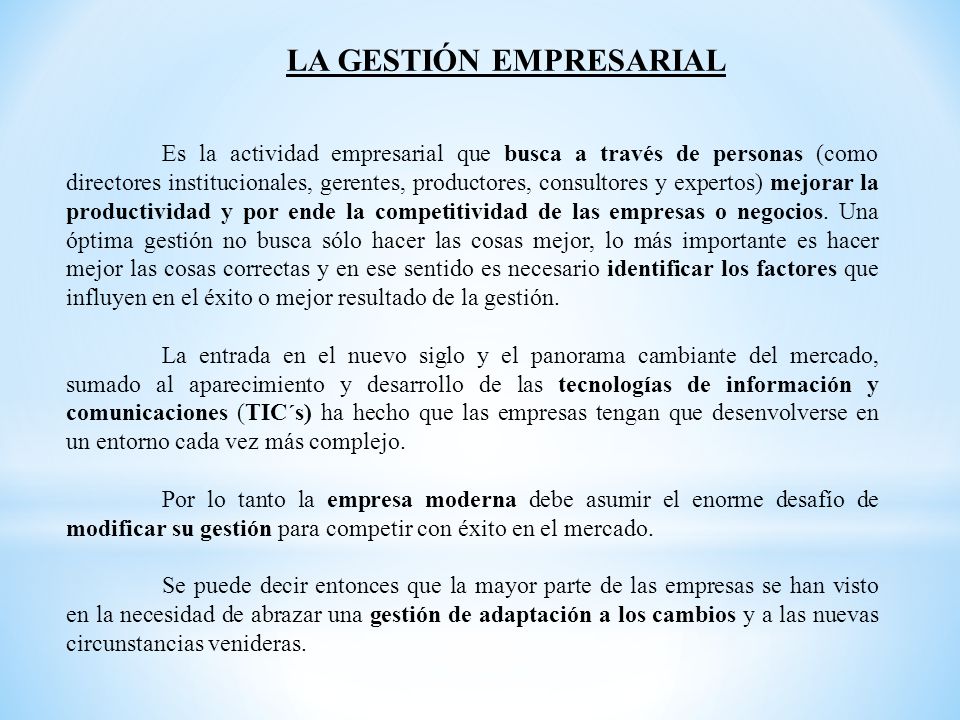 LA GESTIÓN EMPRESARIAL

Es la actividad empresarial que busca a través de personas (como directores institucionales, gerentes, productores, consultores y expertos) mejorar la productividad y por ende la competitividad de las empresas o negocios. Una óptima gestión no busca sólo hacer las cosas mejor, lo más importante es hacer mejor las cosas correctas y en ese sentido es necesario identificar los factores que influyen en el éxito o mejor resultado de la gestión.

La entrada en el nuevo siglo y el panorama cambiante del mercado, sumado al aparecimiento y desarrollo de las tecnologías de información y comunicaciones (TIC´s) ha hecho que las empresas tengan que desenvolverse en un entorno cada vez más complejo.

Por lo tanto la empresa moderna debe asumir el enorme desafío de modificar su gestión para competir con éxito en el mercado.

Se puede decir entonces que la mayor parte de las empresas se han visto en la necesidad de abrazar una gestión de adaptación a los cambios y a las nuevas circunstancias venideras.